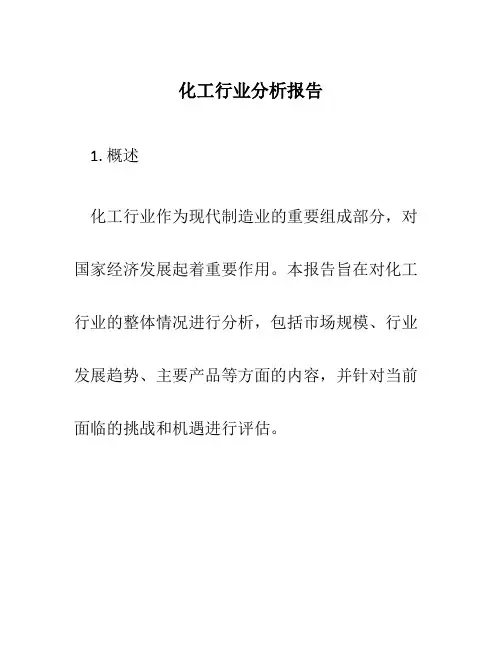 化工行业分析报告

1. 概述

化工行业作为现代制造业的重要组成部分，对国家经济发展起着重要作用。本报告旨在对化工行业的整体情况进行分析，包括市场规模、行业发展趋势、主要产品等方面的内容，并针对当前面临的挑战和机遇进行评估。